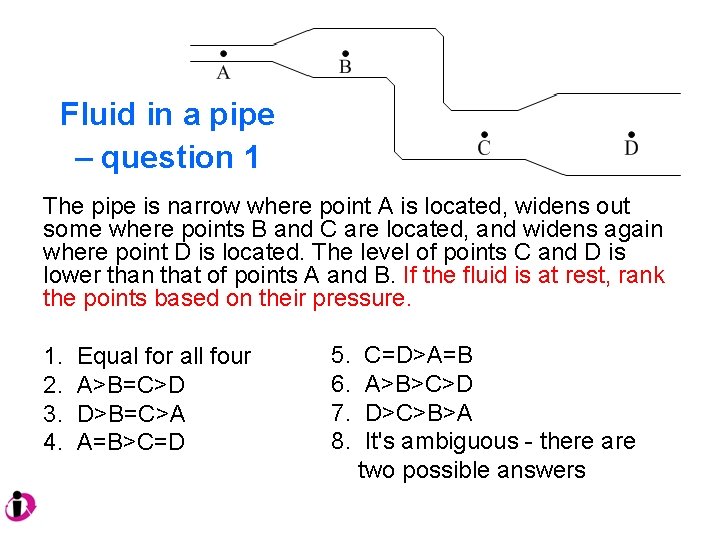 A

B

C

D

Fluid in a pipe – question 1

The pipe is narrow where point A is located, widens out some where points B and C are located, and widens again where point D is located. The level of points C and D is lower than that of points A and B. If the fluid is at rest, rank the points based on their pressure.

1. Equal for all four
2. A>B=C>D
3. D>B=C>A
4. A=B>C=D

5. C=D>A=B
6. A>B>C>D
7. D>C>B>A
8. It's ambiguous - there are two possible answers